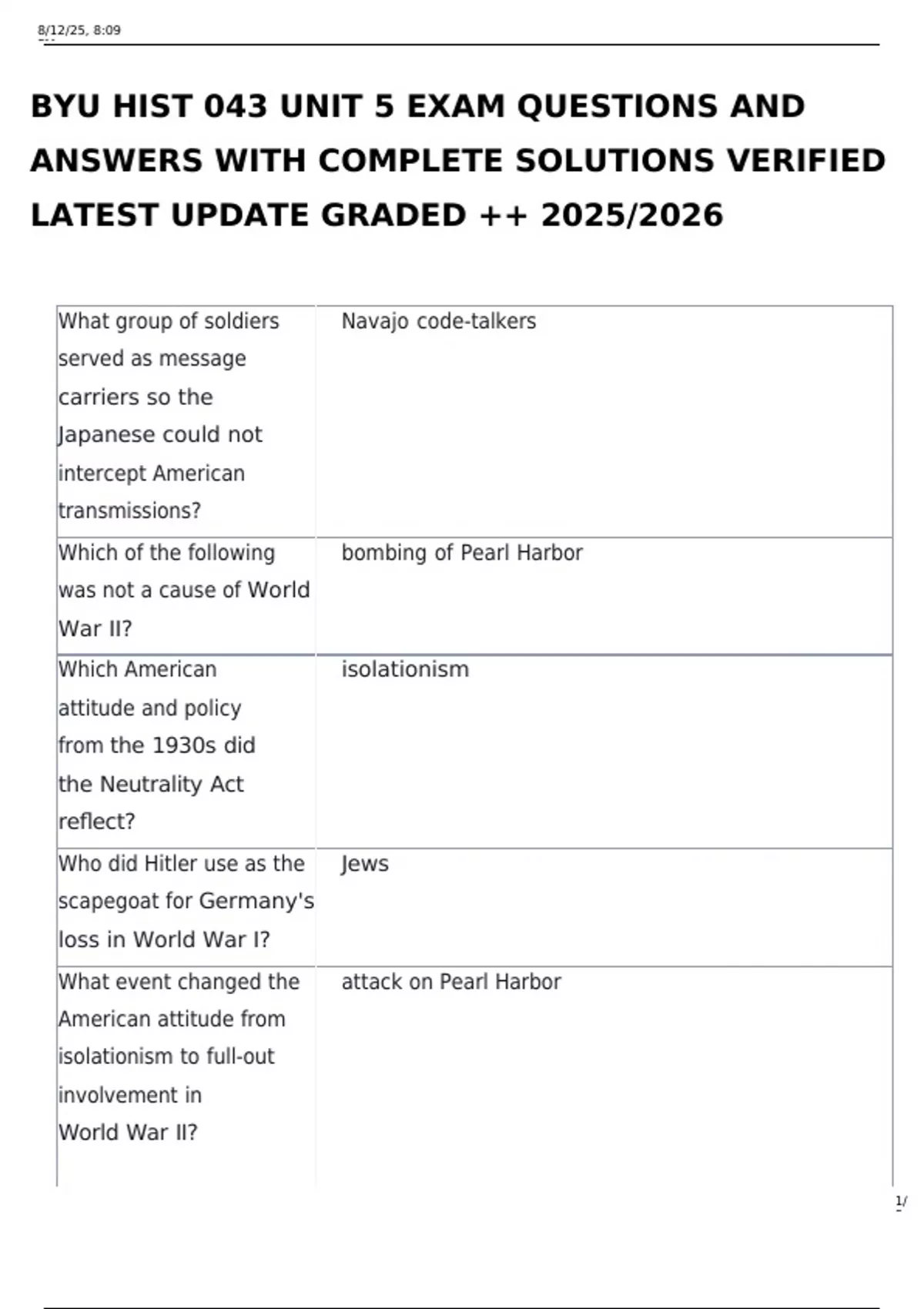 8/12/25, 8:09

BYU HIST 043 UNIT 5 EXAM QUESTIONS AND ANSWERS WITH COMPLETE SOLUTIONS VERIFIED LATEST UPDATE GRADED ++ 2025/2026

| What group of soldiers served as message carriers so the Japanese could not intercept American transmissions? | Navajo code-talkers |
|---|---|
| Which of the following was not a cause of World War II? | bombing of Pearl Harbor |
| Which American attitude and policy from the 1930s did the Neutrality Act reflect? | isolationism |
| Who did Hitler use as the scapegoat for Germany's loss in World War I? | Jews |
| What event changed the American attitude from isolationism to full-out involvement in World War II? | attack on Pearl Harbor |

1/